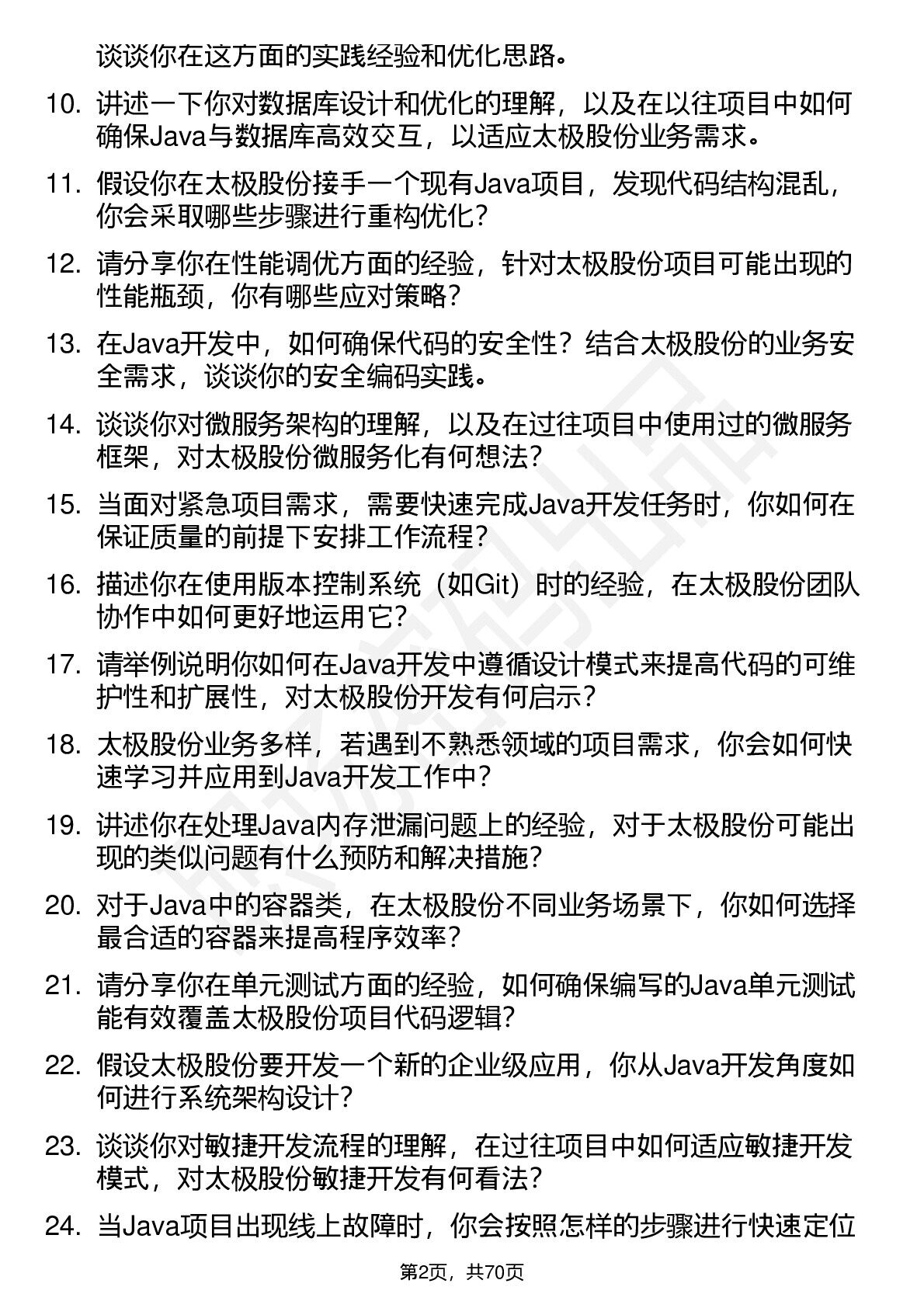 谈谈你在这方面的实践经验和优化思路。

10. 讲述一下你对数据库设计和优化的理解，以及在以往项目中如何确保Java与数据库高效交互，以适应太极股份业务需求。

11. 假设你在太极股份接手一个现有Java项目，发现代码结构混乱，你会采取哪些步骤进行重构优化？

12. 请分享你在性能调优方面的经验，针对太极股份项目可能出现的性能瓶颈，你有哪些应对策略？

13. 在Java开发中，如何确保代码的安全性？结合太极股份的业务安全需求，谈谈你的安全编码实践。

14. 谈谈你对微服务架构的理解，以及在过往项目中使用过的微服务框架，对太极股份微服务化有何想法？

15. 当面对紧急项目需求，需要快速完成Java开发任务时，你如何在保证质量的前提下安排工作流程？

16. 描述你在使用版本控制系统（如Git）时的经验，在太极股份团队协作中如何更好地运用它？

17. 请举例说明你如何在Java开发中遵循设计模式来提高代码的可维护性和扩展性，对太极股份开发有何启示？

18. 太极股份业务多样，若遇到不熟悉领域的项目需求，你会如何快速学习并应用到Java开发工作中？

19. 讲述你在处理Java内存泄漏问题上的经验，对于太极股份可能出现的类似问题有什么预防和解决措施？

20. 对于Java中的容器类，在太极股份不同业务场景下，你如何选择最合适的容器来提高程序效率？

21. 请分享你在单元测试方面的经验，如何确保编写的Java单元测试能有效覆盖太极股份项目代码逻辑？

22. 假设太极股份要开发一个新的企业级应用，你从Java开发角度如何进行系统架构设计？

23. 谈谈你对敏捷开发流程的理解，在过往项目中如何适应敏捷开发模式，对太极股份敏捷开发有何看法？

24. 当Java项目出现线上故障时，你会按照怎样的步骤进行快速定位

第2页，共70页